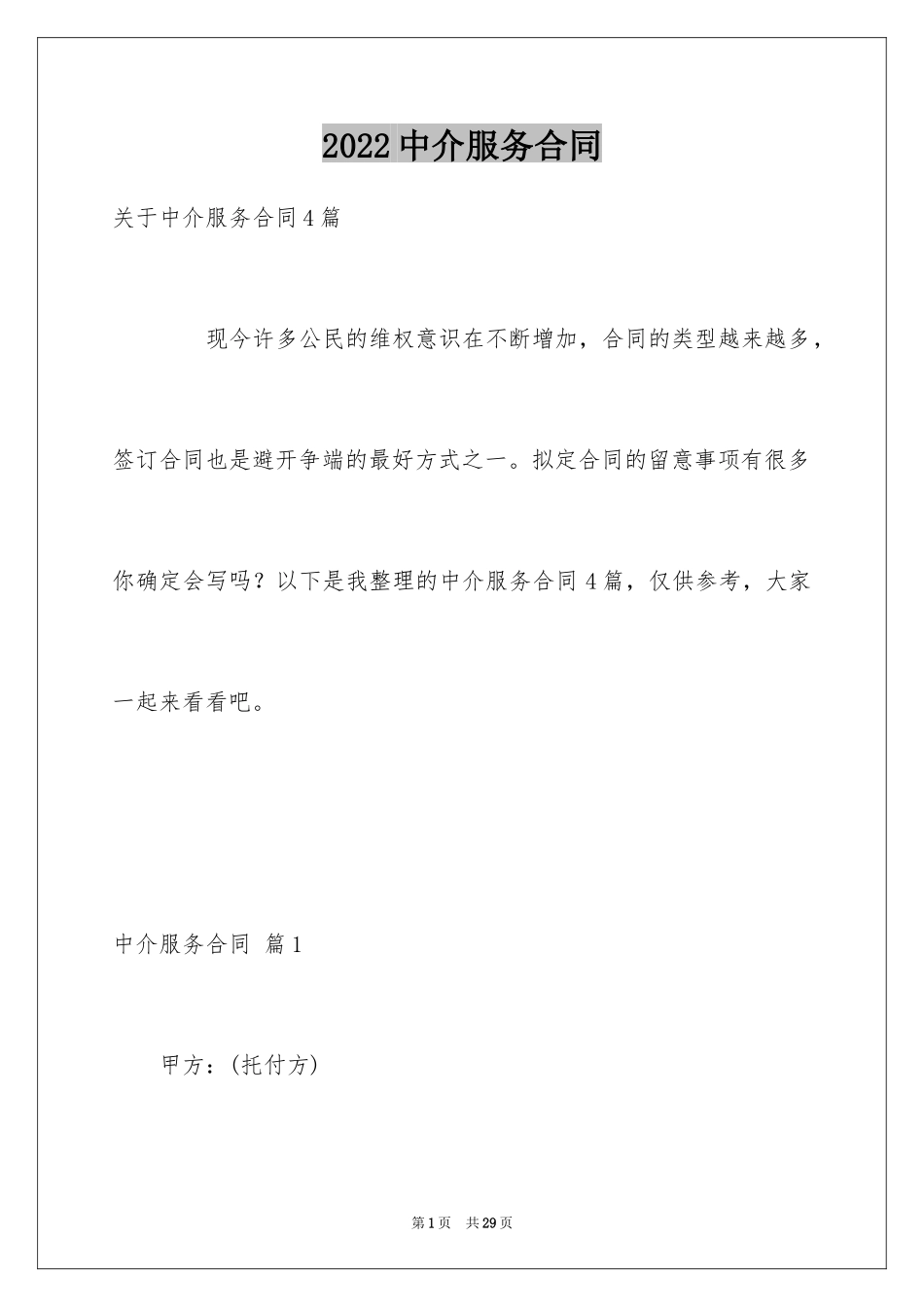 2022 中介服务合同

关于中介服务合同 4 篇

现今许多公民的维权意识在不断增加，合同的类型越来越多，签订合同也是避开争端的最好方式之一。拟定合同的留意事项有很多你确定会写吗？以下是我整理的中介服务合同 4 篇，仅供参考，大家一起来看看吧。

中介服务合同 篇 1

甲方：(托付方)

第 1 页 共 29 页